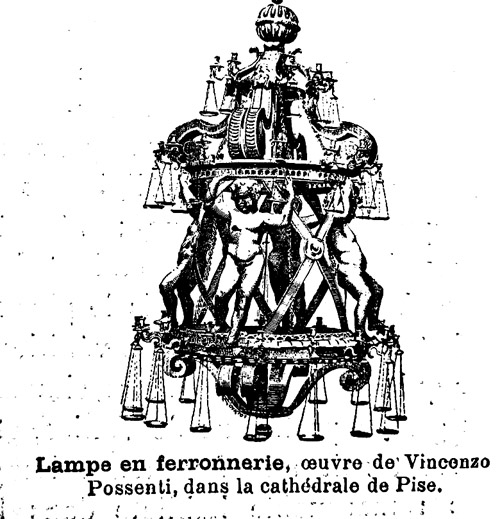 Lampe en ferronnerie, œuvre de Vincenzo Possenti, dans la cathédrale de Pise.